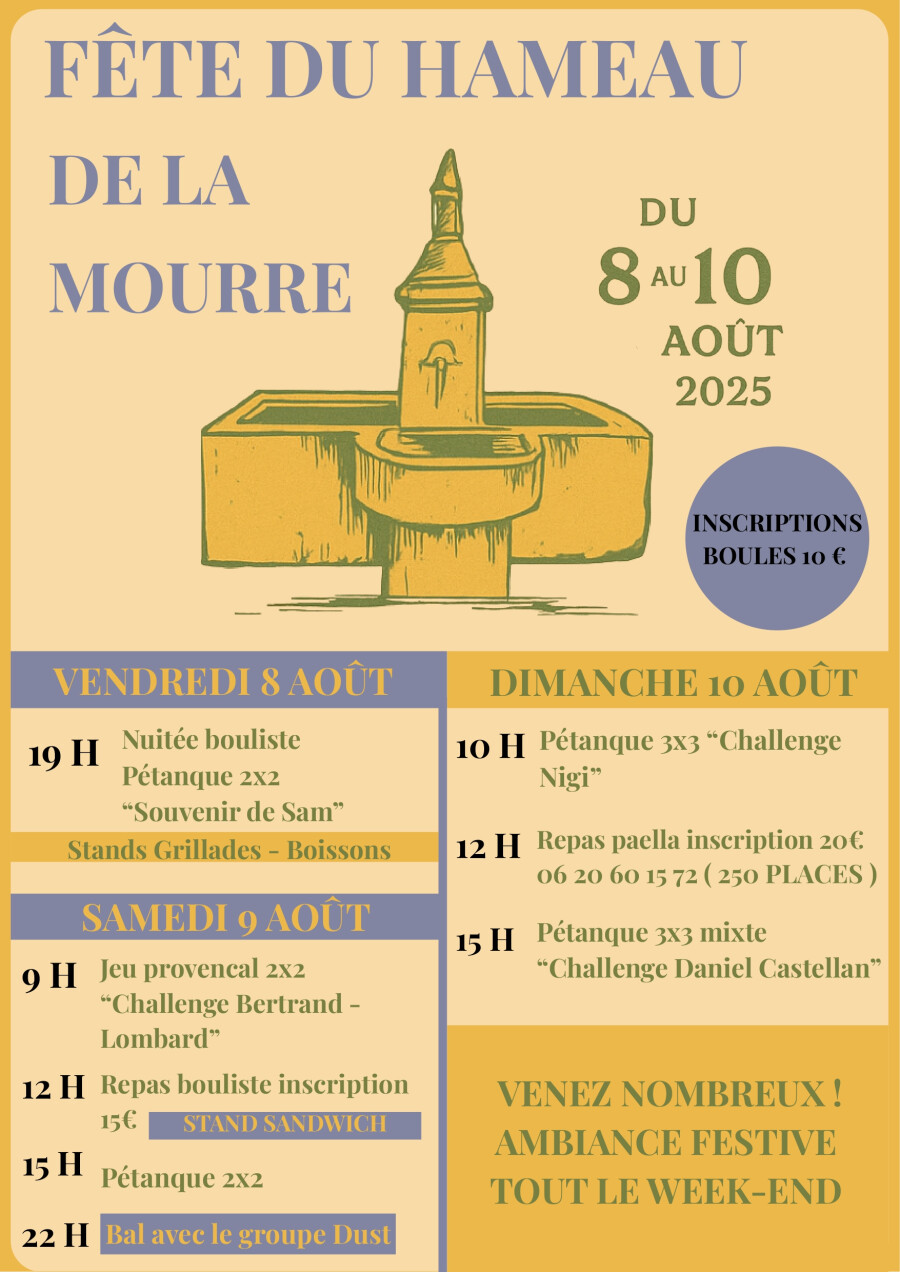 FÊTE DU HAMEAU DE LA MOURRE

DU 8 AU 10 AOÛT 2025

INSCRIPTIONS BOULES 10 €

VENDREDI 8 AOÛT

19 H Nuitée bouliste Pétanque 2x2 “Souvenir de Sam”

Stands Grillades - Boissons

SAMEDI 9 AOÛT

9 H Jeu provencal 2x2 “Challenge Bertrand - Lombard”

12 H Repas bouliste inscription 15€

STAND SANDWICH

15 H Pétanque 2x2

22 H Bal avec le groupe Dust

DIMANCHE 10 AOÛT

10 H Pétanque 3x3 “Challenge Nigi”

12 H Repas paella inscription 20€ 06 20 60 15 72 ( 250 PLACES )

15 H Pétanque 3x3 mixte “Challenge Daniel Castellan”

VENEZ NOMBREUX ! AMBIANCE FESTIVE TOUT LE WEEK-END